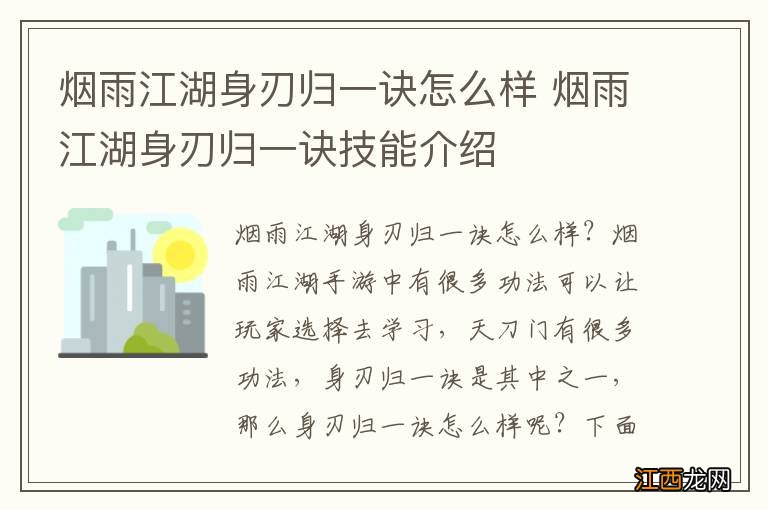 烟雨江湖身刃归一诀怎么样 烟雨江湖身刃归一诀技能介绍

烟雨江湖身刃归一诀怎么样？烟雨江湖手游中有很多功法可以让玩家选择去学习，天刀门有很多功法，身刃归一诀是其中之一，那么身刃归一诀怎么样呢？下面

江西龙网